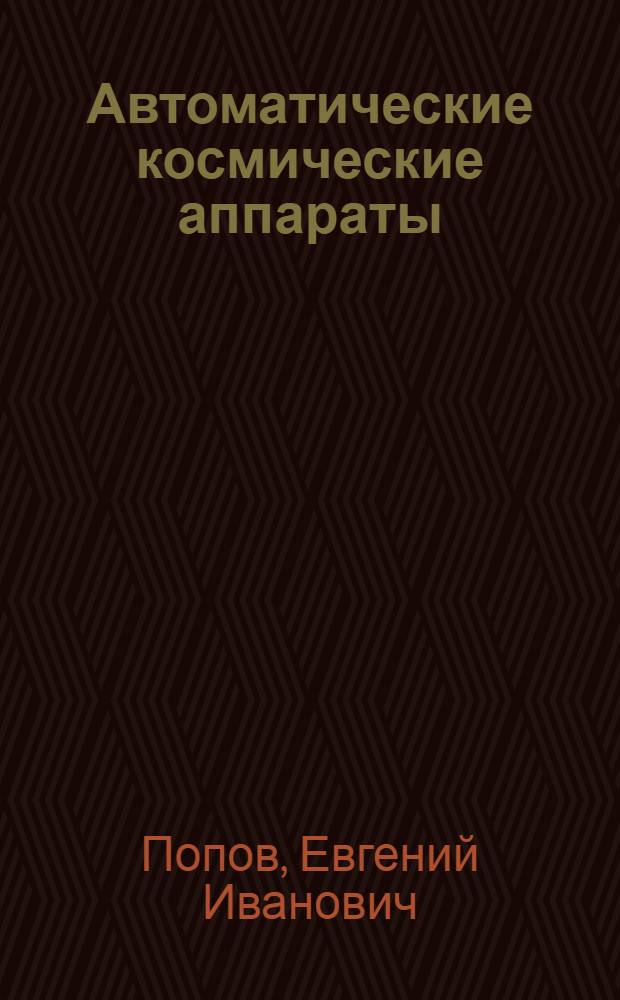 Автоматические космические аппараты

Попов, Евгений Иванович